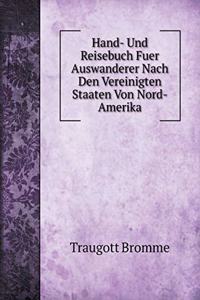 Hand- Und Reisebuch Fuer Auswanderer Nach Den Vereinigten Staaten Von Nord-Amerika

Traugott Bromme